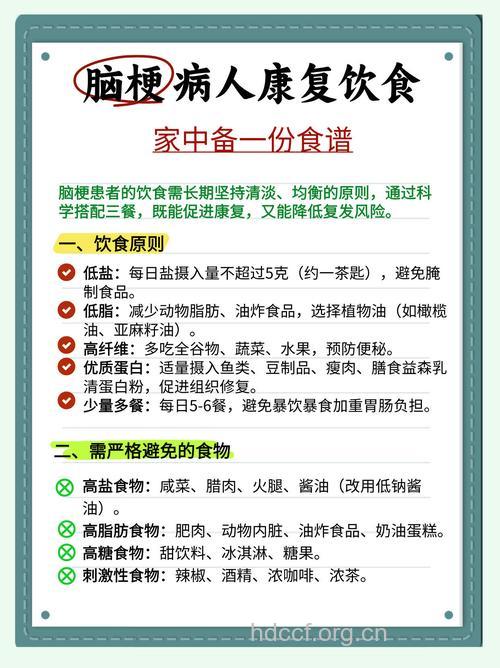 脑梗病人康复饮食

家中备一份食谱

脑梗患者的饮食需长期坚持清淡、均衡的原则，通过科学搭配三餐，既能促进康复，又能降低复发风险。

一、饮食原则

低盐：每日盐摄入量不超过5克（约一茶匙），避免腌制食品。

低脂：减少动物脂肪、油炸食品，选择植物油（如橄榄油、亚麻籽油）。

高纤维：多吃全谷物、蔬菜、水果，预防便秘。

优质蛋白：适量摄入鱼类、豆制品、瘦肉、膳食益森乳清蛋白粉，促进组织修复。

少量多餐：每日5-6餐，避免暴饮暴食加重胃肠负担。

二、需严格避免的食物

高盐食物：咸菜、腊肉、火腿、酱油（改用低钠酱油）。

高脂肪食物：肥肉、动物内脏、油炸食品、奶油蛋糕。

高糖食物：甜饮料、冰淇淋、糖果。

刺激性食物：辣椒、酒精、浓咖啡、浓茶。

hdccf.org.cn